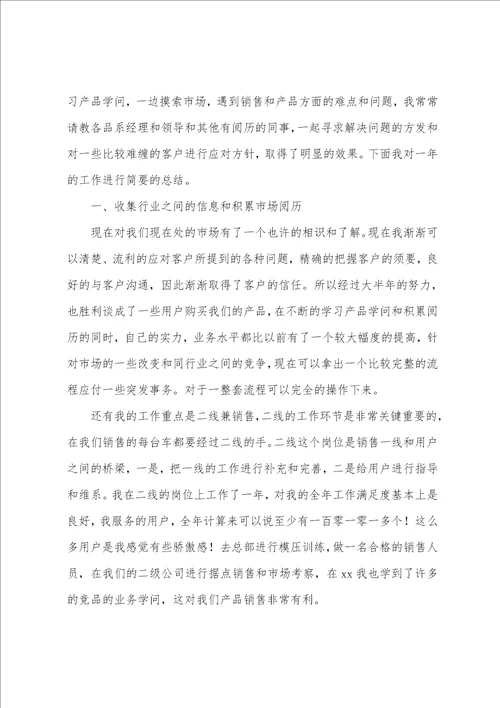 习产品学问，一边摸索市场，遇到销售和产品方面的难点和问题，我常常请教各品系经理和领导和其他有阅历的同事，一起寻求解决问题的方发和对一些比较难缠的客户进行应对方针，取得了明显的效果。下面我对一年的工作进行简要的总结。

一、收集行业之间的信息和积累市场阅历

现在对我们现在处的市场有了一个也许的相识和了解。现在我渐渐可以清楚、流利的应对客户所提到的各种问题，精确的把握客户的须要，良好的与客户沟通，因此渐渐取得了客户的信任。所以经过大半年的努力，也胜利谈成了一些用户购买我们的产品，在不断的学习产品学问和积累阅历的同时，自己的实力，业务水平都比以前有了一个较大幅度的提高，针对市场的一些改变和同行业之间的竞争，现在可以拿出一个比较完整的流程应付一些突发事务。对于一整套流程可以完全的操作下来。

还有我的工作重点是二线兼销售，二线的工作环节是非常关键重要的，在我们销售的每台车都要经过二线的手。二线这个岗位是销售一线和用户之间的桥梁，一是，把一线的工作进行补充和完善，二是给用户进行指导和维系。我在二线的岗位上工作了一年，对我的全年工作满足度基本上是良好，我服务的用户，全年计算来可以说至少有一百零一零一多个！这么多用户是我感觉有些骄傲感！去总部进行模压训练，做一名合格的销售人员，在我们的二级公司进行据点销售和市场考察，在 xx 我也学到了许多的竞品的业务学问，这对我们产品销售非常有利。